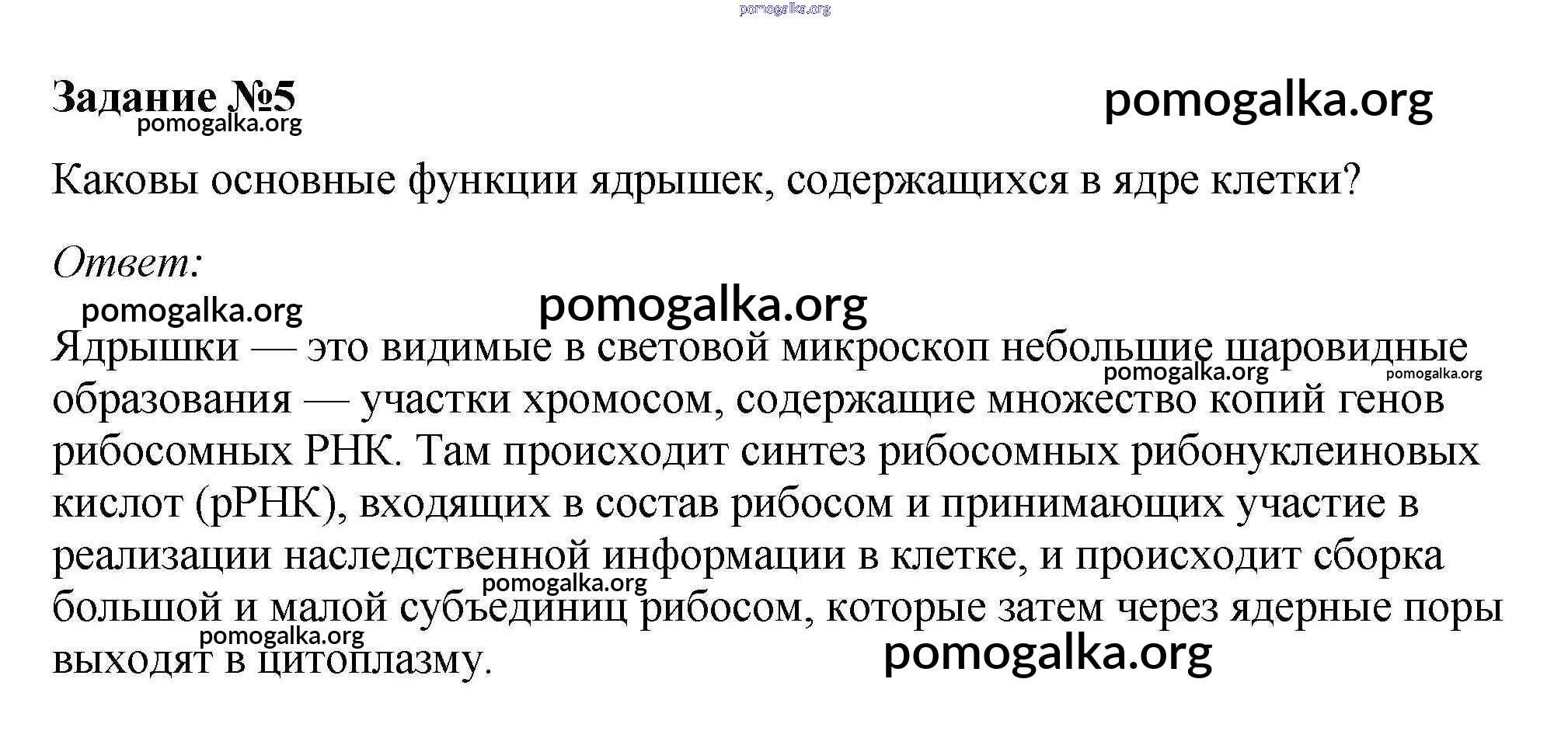 pomogalka.org

Задание №5 pomogalka.org
pomogalka.org

Каковы основные функции ядрышек, содержащихся в ядре клетки?

Ответ:

pomogalka.org pomogalka.org

Ядрышки — это видимые в световой микроскоп небольшие шаровидные образования — участки хромосом, содержащие множество копий генов рибосомных РНК. Там происходит синтез рибосомных рибонуклеиновых кислот (рРНК), входящих в состав рибосом и принимающих участие в реализации наследственной информации в клетке, и происходит сборка большой и малой субъединиц рибосом, которые затем через ядерные поры выходят в цитоплазму.

pomogalka.org pomogalka.org pomogalka.org pomogalka.org pomogalka.org